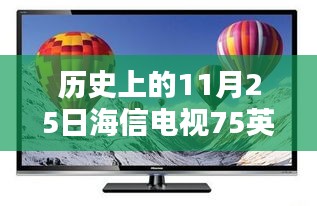 历史上的11月25日海信电视75英

Hisense